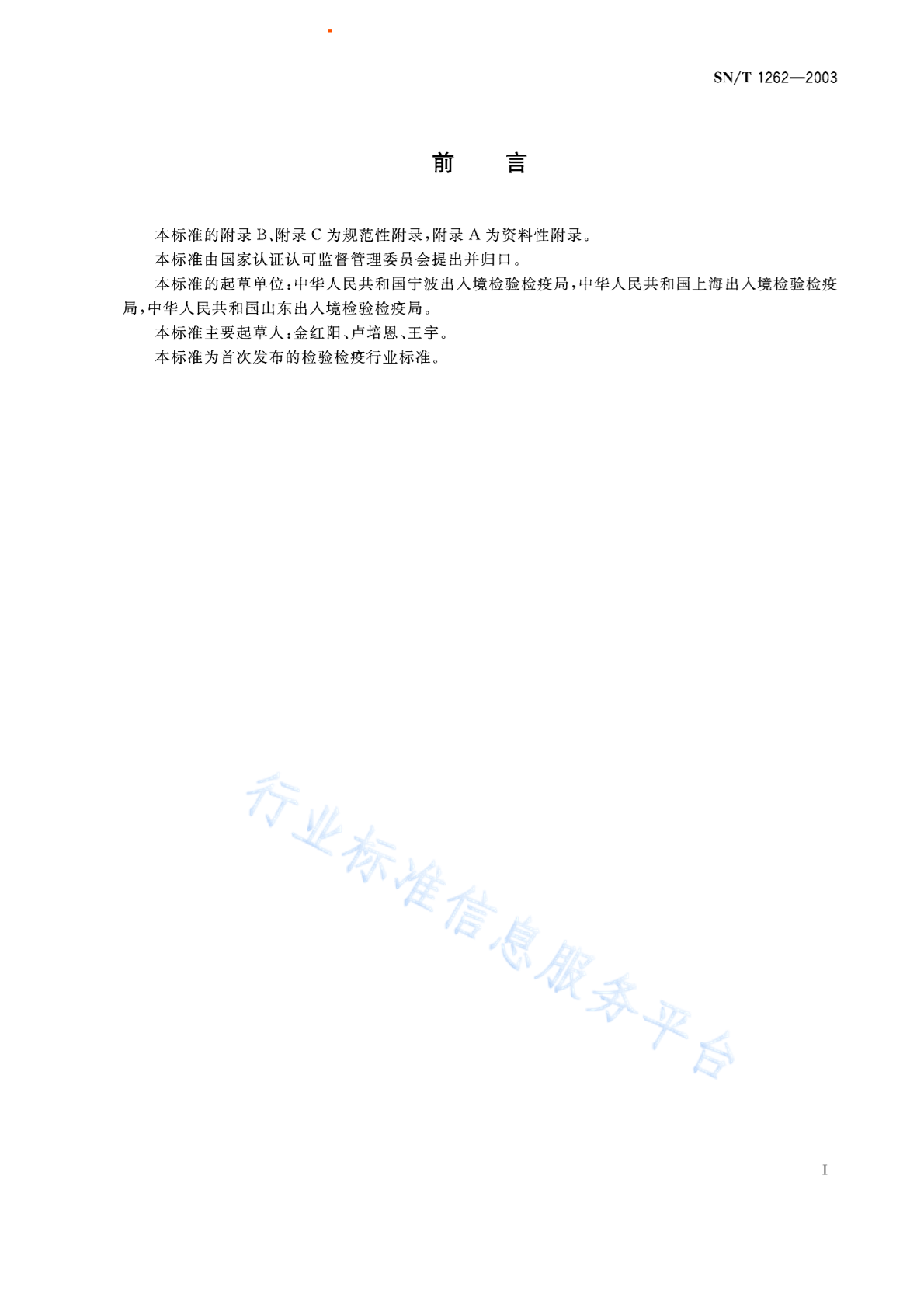 SN/T 1262—2003

前　言

本标准的附录 B、附录 C 为规范性附录，附录 A 为资料性附录。

本标准由国家认证认可监督管理委员会提出并归口。

本标准的起草单位：中华人民共和国宁波出入境检验检疫局，中华人民共和国上海出入境检验检疫局，中华人民共和国山东出入境检验检疫局。

本标准主要起草人：金红阳、卢培恩、王宇。

本标准为首次发布的检验检疫行业标准。

行业标准信息服务平台

I